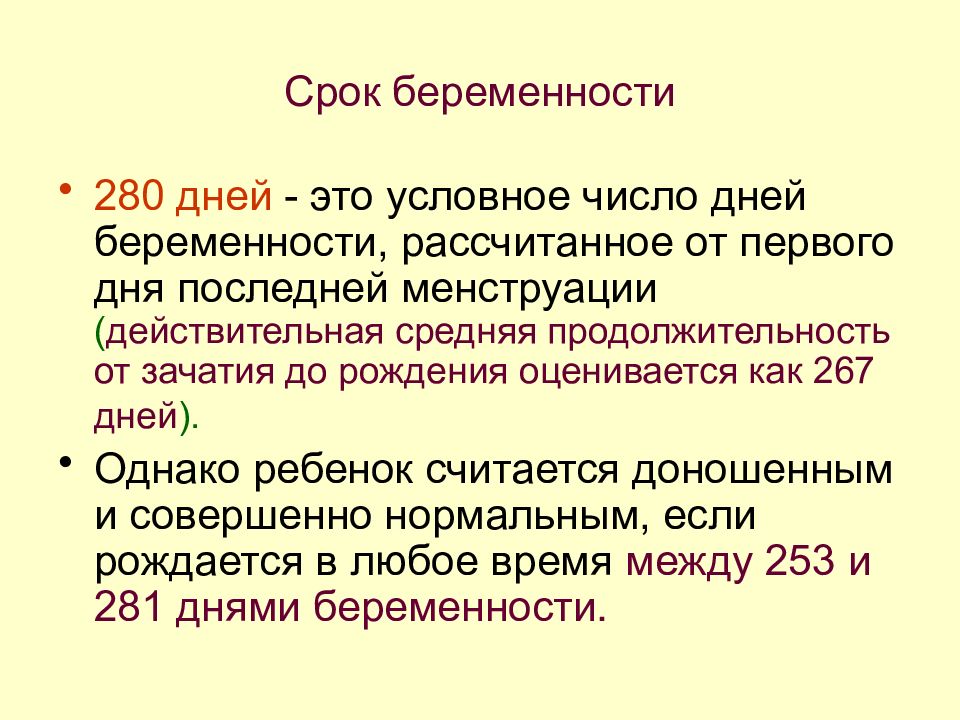 Срок беременности

• 280 дней - это условное число дней беременности, рассчитанное от первого дня последней менструации (действительная средняя продолжительность от зачатия до рождения оценивается как 267 дней).

• Однако ребенок считается доношенным и совершенно нормальным, если рождается в любое время между 253 и 281 днями беременности.